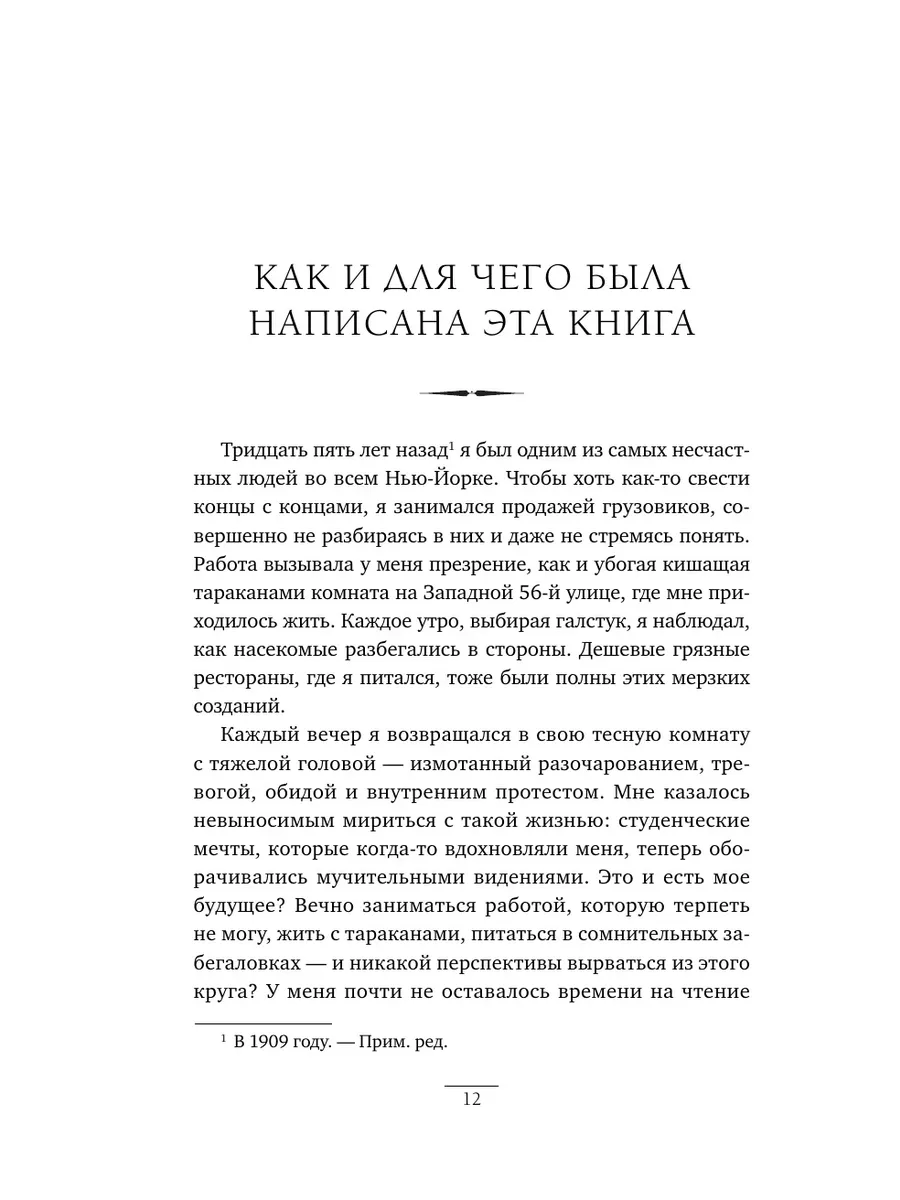 КАК И ДЛЯ ЧЕГО БЫЛА НАПИСАНА ЭТА КНИГА

Тридцать пять лет назад$^1$ я был одним из самых несчастных людей во всем Нью-Йорке. Чтобы хоть как-то свести концы с концами, я занимался продажей грузовиков, совершенно не разбираясь в них и даже не стремясь понять. Работа вызывала у меня презрение, как и убогая кишащая тараканами комната на Западной 56-й улице, где мне приходилось жить. Каждое утро, выбирая галстук, я наблюдал, как насекомые разбегались в стороны. Дешевые грязные рестораны, где я питался, тоже были полны этих мерзких созданий.

Каждый вечер я возвращался в свою тесную комнату с тяжелой головой — измотанный разочарованием, тревогой, обидой и внутренним протестом. Мне казалось невыносимым мириться с такой жизнью: студенческие мечты, которые когда-то вдохновляли меня, теперь оборачивались мучительными видениями. Это и есть мое будущее? Вечно заниматься работой, которую терпеть не могу, жить с тараканами, питаться в сомнительных забегаловках — и никакой перспективы вырваться из этого круга? У меня почти не оставалось времени на чтение

$^1$ В 1909 году. — Прим. ред.

12